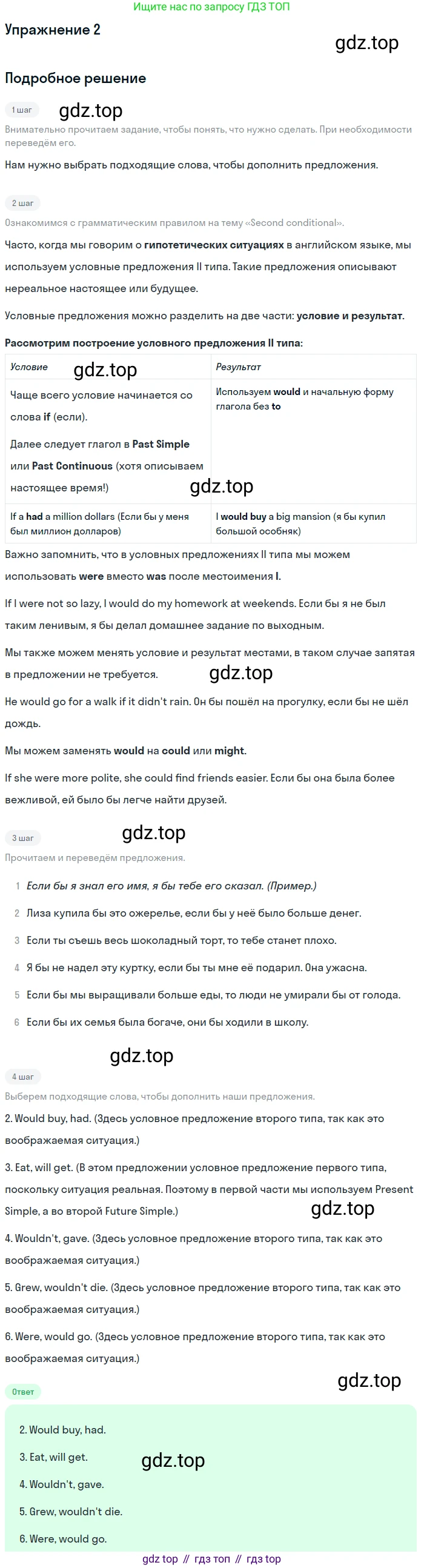 Ищите нас по запросу ГДЗ ТОП

Упражнение 2

gdz.top

Подробное решение

1 шаг

gdz.top

Внимательно прочитаем задание, чтобы понять, что нужно сделать. При необходимости переведём его.

Нам нужно выбрать подходящие слова, чтобы дополнить предложения.

2 шаг

Ознакомимся с грамматическим правилом на тему «Second conditional».

Часто, когда мы говорим о гипотетических ситуациях в английском языке, мы используем условные предложения II типа. Такие предложения описывают нереальное настоящее или будущее.

Условные предложения можно разделить на две части: условие и результат.

Рассмотрим построение условного предложения II типа:

| Условие | Результат |
|---|---|
| Чаще всего условие начинается со слова if (если). Далее следует глагол в Past Simple или Past Continuous (хотя описываем настоящее время!) | Используем would и начальную форму глагола без to |
| If a had a million dollars (Если бы у меня был миллион долларов) | I would buy a big mansion (я бы купил большой особняк) |

gdz.top

gdz.top

Важно запомнить, что в условных предложениях II типа мы можем использовать were вместо was после местоимения I.

If I were not so lazy, I would do my homework at weekends. Если бы я не был таким ленивым, я бы делал домашнее задание по выходным.

Мы также можем менять условие и результат местами, в таком случае запятая в предложении не требуется.

gdz.top

He would go for a walk if it didn't rain. Он бы пошёл на прогулку, если бы не шёл дождь.

Мы можем заменять would на could или might.

If she were more polite, she could find friends easier. Если бы она была более вежливой, ей было бы легче найти друзей.

3 шаг

gdz.top

Прочитаем и переведём предложения.

1 Если бы я знал его имя, я бы тебе его сказал. (Пример.)

2 Лиза купила бы это ожерелье, если бы у неё было больше денег.

3 Если ты съешь весь шоколадный торт, то тебе станет плохо.

4 Я бы не надел эту куртку, если бы ты мне её подарил. Она ужасна.

5 Если бы мы выращивали больше еды, то люди не умирали бы от голода.

6 Если бы их семья была богаче, они бы ходили в школу.

gdz.top

4 шаг

Выберем подходящие слова, чтобы дополнить наши предложения.

2. Would buy, had. (Здесь условное предложение второго типа, так как это воображаемая ситуация.)

3. Eat, will get. (В этом предложении условное предложение первого типа, поскольку ситуация реальная. Поэтому в первой части мы используем Present Simple, а во второй Future Simple.)

gdz.top

4. Wouldn't, gave. (Здесь условное предложение второго типа, так как это воображаемая ситуация.)

5. Grew, wouldn't die. (Здесь условное предложение второго типа, так как это воображаемая ситуация.)

6. Were, would go. (Здесь условное предложение второго типа, так как это воображаемая ситуация.)

gdz.top

Ответ

2. Would buy, had.

3. Eat, will get.

gdz.top

4. Wouldn't, gave.

5. Grew, wouldn't die.

6. Were, would go.

gdz top // гдз топ // гдз top